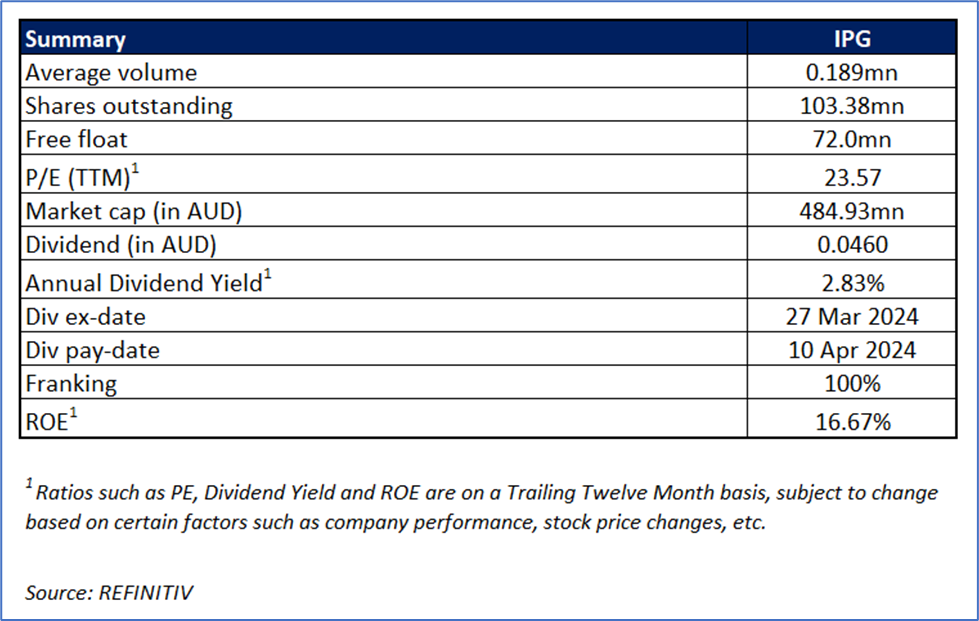 | Summary | IPG |
|---|---|
| Average volume | 0.189mn |
| Shares outstanding | 103.38mn |
| Free float | 72.0mn |
| P/E (TTM)$^1$ | 23.57 |
| Market cap (in AUD) | 484.93mn |
| Dividend (in AUD) | 0.0460 |
| Annual Dividend Yield$^1$ | 2.83% |
| Div ex-date | 27 Mar 2024 |
| Div pay-date | 10 Apr 2024 |
| Franking | 100% |
| ROE$^1$ | 16.67% |

$^1$ Ratios such as PE, Dividend Yield and ROE are on a Trailing Twelve Month basis, subject to change based on certain factors such as company performance, stock price changes, etc.

Source: REFINITIV